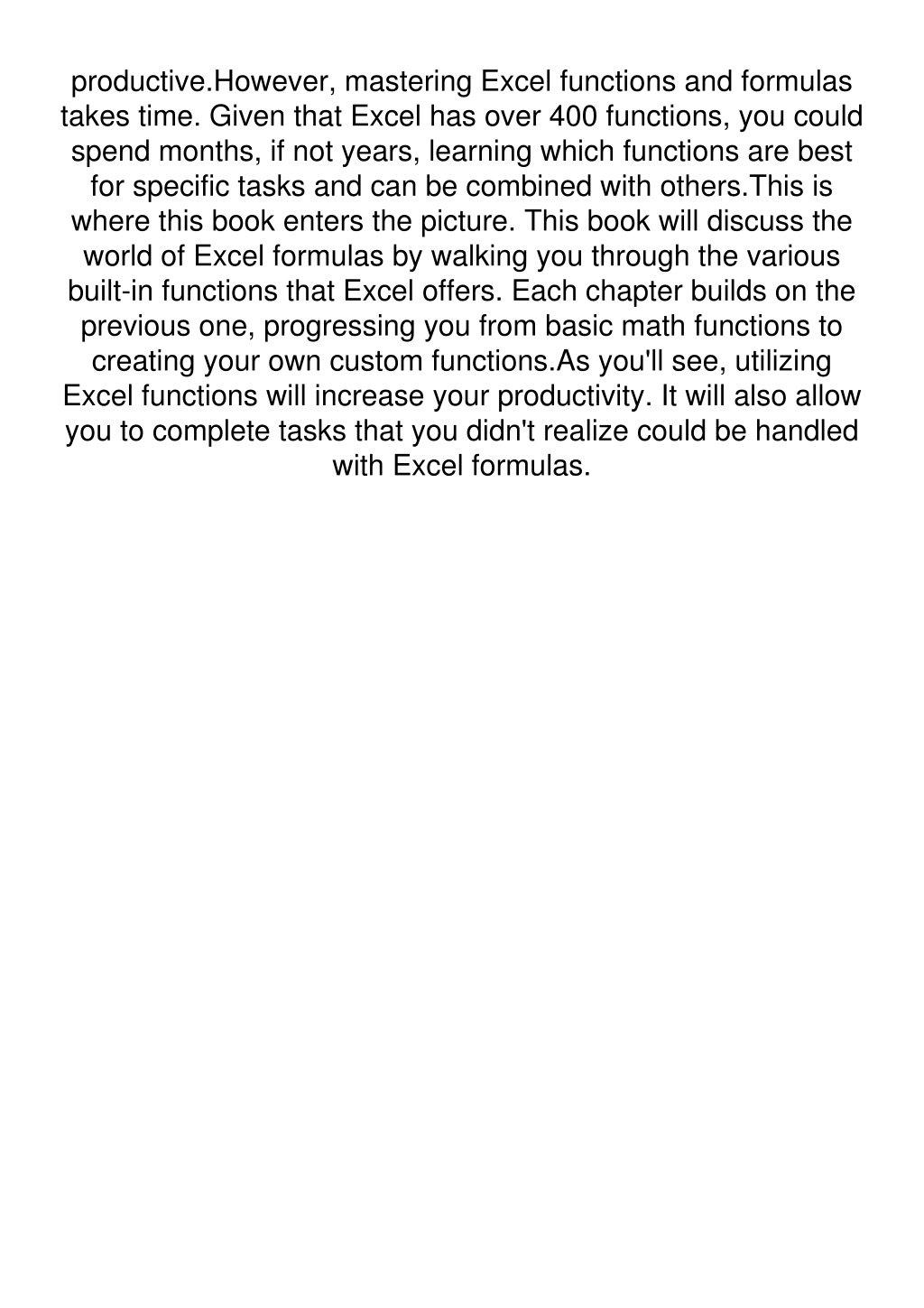 productive.However, mastering Excel functions and formulas takes time. Given that Excel has over 400 functions, you could spend months, if not years, learning which functions are best for specific tasks and can be combined with others.This is where this book enters the picture. This book will discuss the world of Excel formulas by walking you through the various built-in functions that Excel offers. Each chapter builds on the previous one, progressing you from basic math functions to creating your own custom functions.As you'll see, utilizing Excel functions will increase your productivity. It will also allow you to complete tasks that you didn't realize could be handled with Excel formulas.